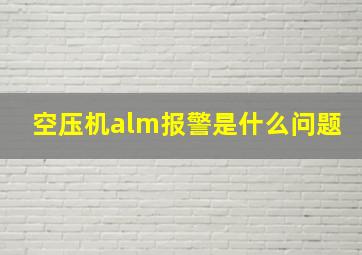 空压机alm报警是什么问题